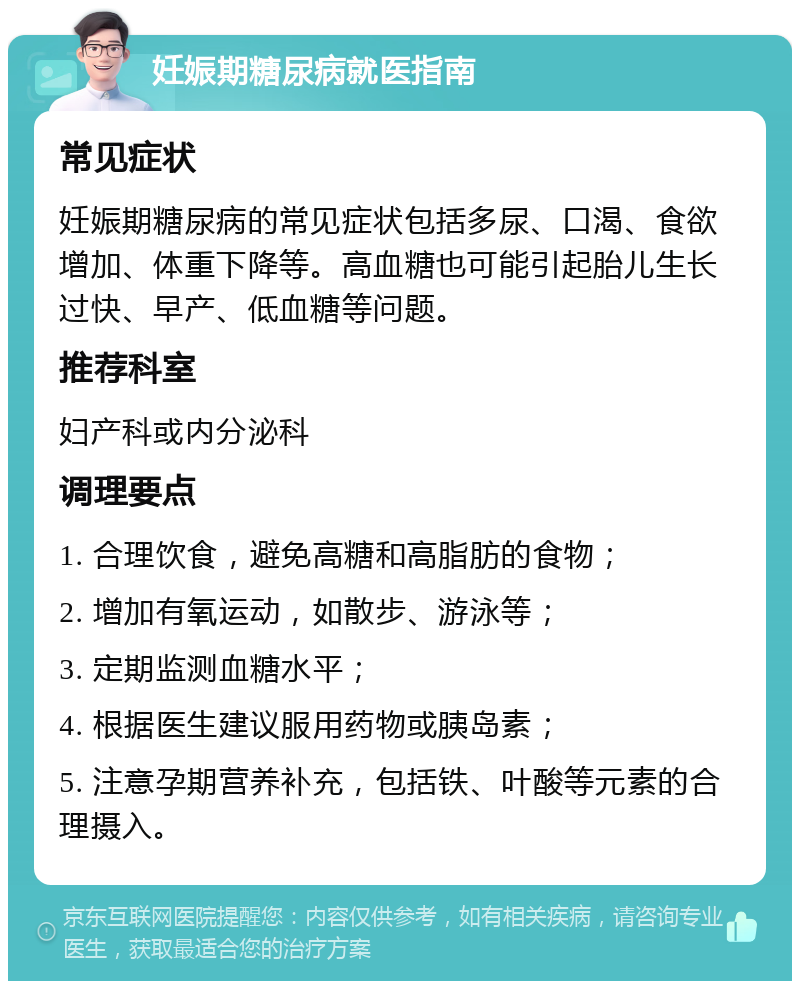 妊娠期糖尿病就医指南

常见症状

妊娠期糖尿病的常见症状包括多尿、口渴、食欲增加、体重下降等。高血糖也可能引起胎儿生长过快、早产、低血糖等问题。

推荐科室

妇产科或内分泌科

调理要点

1. 合理饮食，避免高糖和高脂肪的食物；

2. 增加有氧运动，如散步、游泳等；

3. 定期监测血糖水平；

4. 根据医生建议服用药物或胰岛素；

5. 注意孕期营养补充，包括铁、叶酸等元素的合理摄入。

京东互联网医院提醒您：内容仅供参考，如有相关疾病，请咨询专业医生，获取最适合您的治疗方案